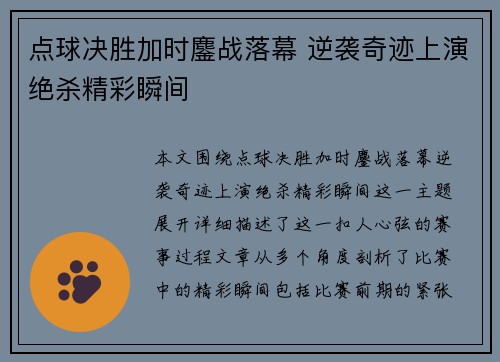 点球决胜加时鏖战落幕 逆袭奇迹上演绝杀精彩瞬间

本文围绕点球决胜加时鏖战落幕逆袭奇迹上演绝杀精彩瞬间这一主题展开详细描述了这一扣人心弦的赛事过程文章从多个角度剖析了比赛中的精彩瞬间包括比赛前期的紧张